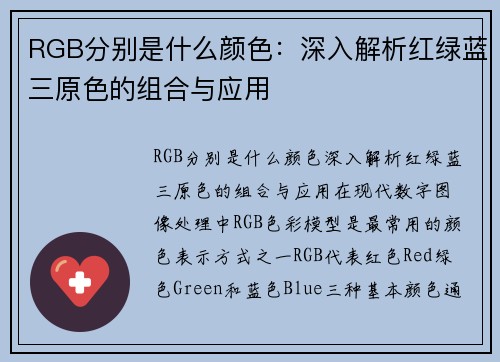 RGB分别是什么颜色：深入解析红绿蓝三原色的组合与应用

RGB分别是什么颜色深入解析红绿蓝三原色的组合与应用在现代数字图像处理中RGB色彩模型是最常用的颜色表示方式之一RGB代表红色Red绿色Green和蓝色Blue三种基本颜色通